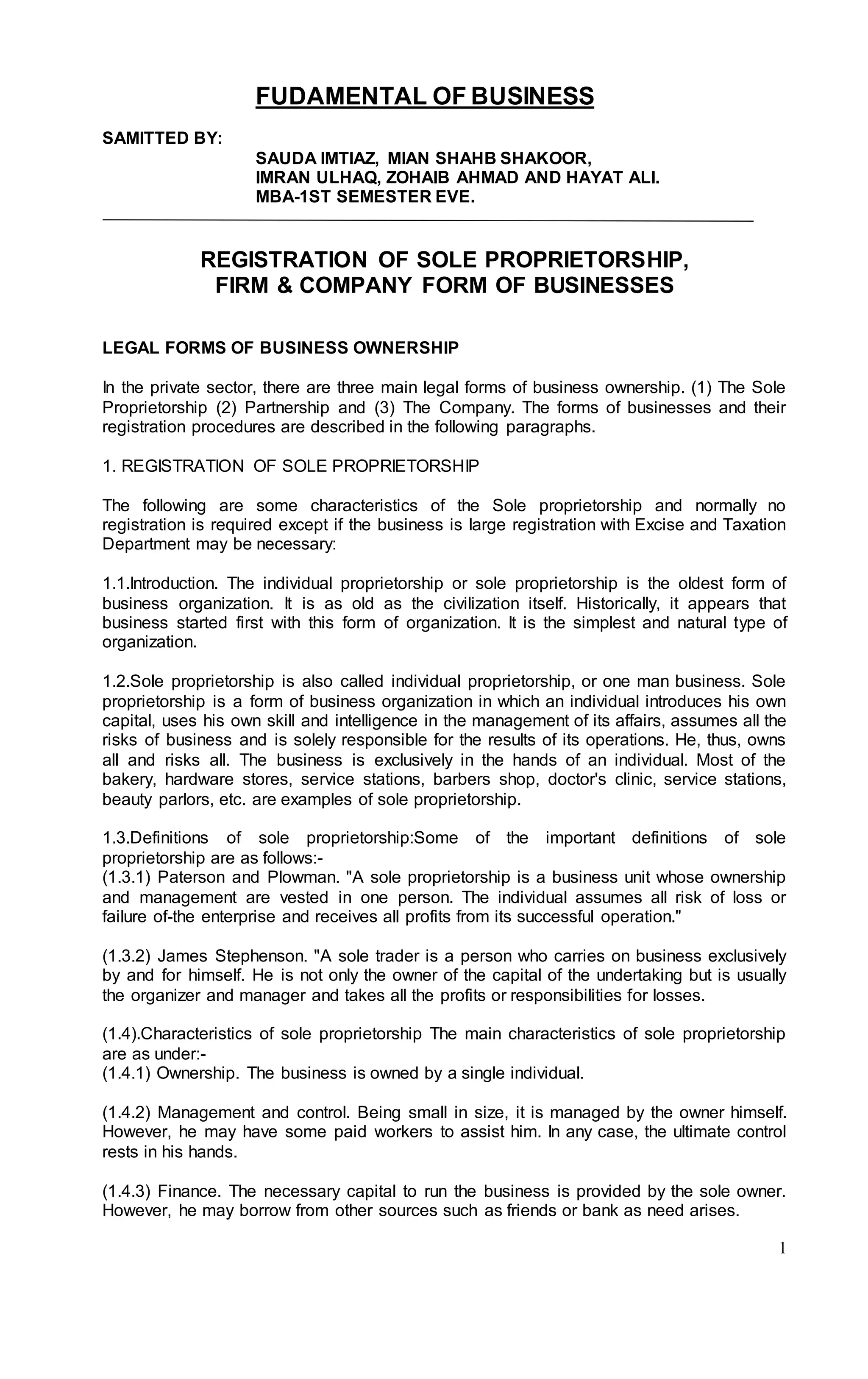 FUDAMENTAL OF BUSINESS

SAMITTED BY:
SAUDA IMTIAZ, MIAN SHAHB SHAKOOR,
IMRAN ULHAQ, ZOHAIB AHMAD AND HAYAT ALI.
MBA-1ST SEMESTER EVE.

REGISTRATION OF SOLE PROPRIETORSHIP,
FIRM & COMPANY FORM OF BUSINESSES

LEGAL FORMS OF BUSINESS OWNERSHIP

In the private sector, there are three main legal forms of business ownership. (1) The Sole Proprietorship (2) Partnership and (3) The Company. The forms of businesses and their registration procedures are described in the following paragraphs.

1. REGISTRATION OF SOLE PROPRIETORSHIP

The following are some characteristics of the Sole proprietorship and normally no registration is required except if the business is large registration with Excise and Taxation Department may be necessary:

1.1.Introduction. The individual proprietorship or sole proprietorship is the oldest form of business organization. It is as old as the civilization itself. Historically, it appears that business started first with this form of organization. It is the simplest and natural type of organization.

1.2.Sole proprietorship is also called individual proprietorship, or one man business. Sole proprietorship is a form of business organization in which an individual introduces his own capital, uses his own skill and intelligence in the management of its affairs, assumes all the risks of business and is solely responsible for the results of its operations. He, thus, owns all and risks all. The business is exclusively in the hands of an individual. Most of the bakery, hardware stores, service stations, barbers shop, doctor's clinic, service stations, beauty parlors, etc. are examples of sole proprietorship.

1.3.Definitions of sole proprietorship:Some of the important definitions of sole proprietorship are as follows:-
(1.3.1) Paterson and Plowman. "A sole proprietorship is a business unit whose ownership and management are vested in one person. The individual assumes all risk of loss or failure of-the enterprise and receives all profits from its successful operation."

(1.3.2) James Stephenson. "A sole trader is a person who carries on business exclusively by and for himself. He is not only the owner of the capital of the undertaking but is usually the organizer and manager and takes all the profits or responsibilities for losses.

(1.4).Characteristics of sole proprietorship The main characteristics of sole proprietorship are as under:-
(1.4.1) Ownership. The business is owned by a single individual.

(1.4.2) Management and control. Being small in size, it is managed by the owner himself. However, he may have some paid workers to assist him. In any case, the ultimate control rests in his hands.

(1.4.3) Finance. The necessary capital to run the business is provided by the sole owner. However, he may borrow from other sources such as friends or bank as need arises.

1